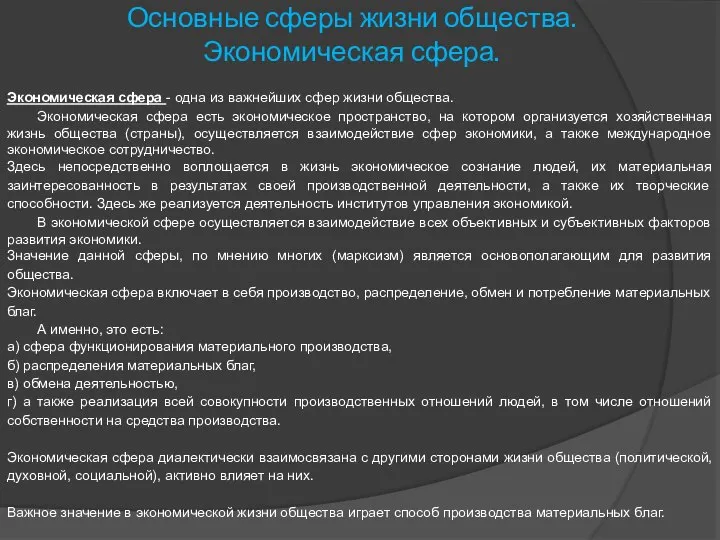 Основные сферы жизни общества. Экономическая сфера.

Экономическая сфера - одна из важнейших сфер жизни общества.

Экономическая сфера есть экономическое пространство, на котором организуется хозяйственная жизнь общества (страны), осуществляется взаимодействие сфер экономики, а также международное экономическое сотрудничество.

Здесь непосредственно воплощается в жизнь экономическое сознание людей, их материальная заинтересованность в результатах своей производственной деятельности, а также их творческие способности. Здесь же реализуется деятельность институтов управления экономикой.

В экономической сфере осуществляется взаимодействие всех объективных и субъективных факторов развития экономики.

Значение данной сферы, по мнению многих (марксизм) является основополагающим для развития общества.

Экономическая сфера включает в себя производство, распределение, обмен и потребление материальных благ.

А именно, это есть:

а) сфера функционирования материального производства,

б) распределения материальных благ,

в) обмена деятельностью,

г) а также реализация всей совокупности производственных отношений людей, в том числе отношений собственности на средства производства.

Экономическая сфера диалектически взаимосвязана с другими сторонами жизни общества (политической, духовной, социальной), активно влияет на них.

Важное значение в экономической жизни общества играет способ производства материальных благ.